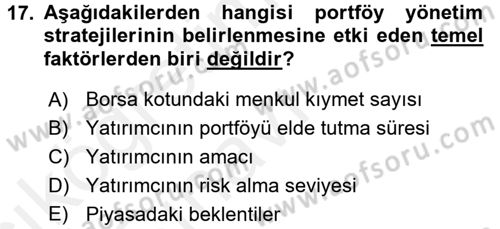 17. Aşağıdakilerden hangisi portföy yönetim stratejilerinin belirlenmesine etki eden temel faktörlerden biri değildir?

A) Borsa kotundaki menkul kıymet sayısı
B) Yatırımcının portföyü elde tutma süresi
C) Yatırımcının amacı
D) Yatırımcının risk alma seviyesi
E) Piyasadaki beklentiler

www.aofsoru.com
www.aofsoru.com
www.aofsoru.com